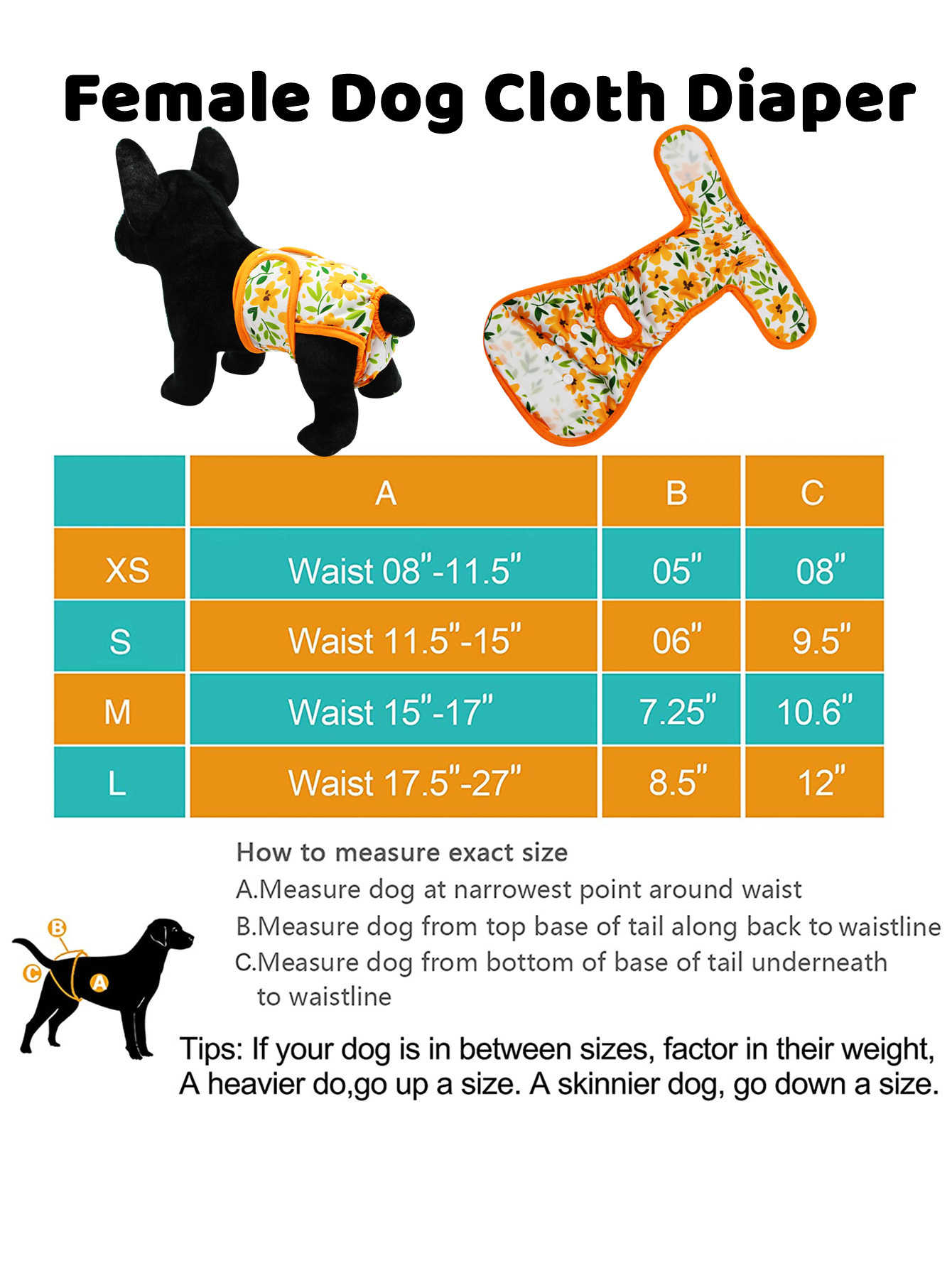 Female Dog Cloth Diaper

|  | A | B | C |
|---|---|---|---|
| XS | Waist 08"-11.5" | 05" | 08" |
| S | Waist 11.5"-15" | 06" | 9.5" |
| M | Waist 15"-17" | 7.25" | 10.6" |
| L | Waist 17.5"-27" | 8.5" | 12" |

How to measure exact size
A.Measure dog at narrowest point around waist
B.Measure dog from top base of tail along back to waistline
C.Measure dog from bottom of base of tail underneath to waistline

B
C
A

Tips: If your dog is in between sizes, factor in their weight, A heavier do,go up a size. A skinnier dog, go down a size.